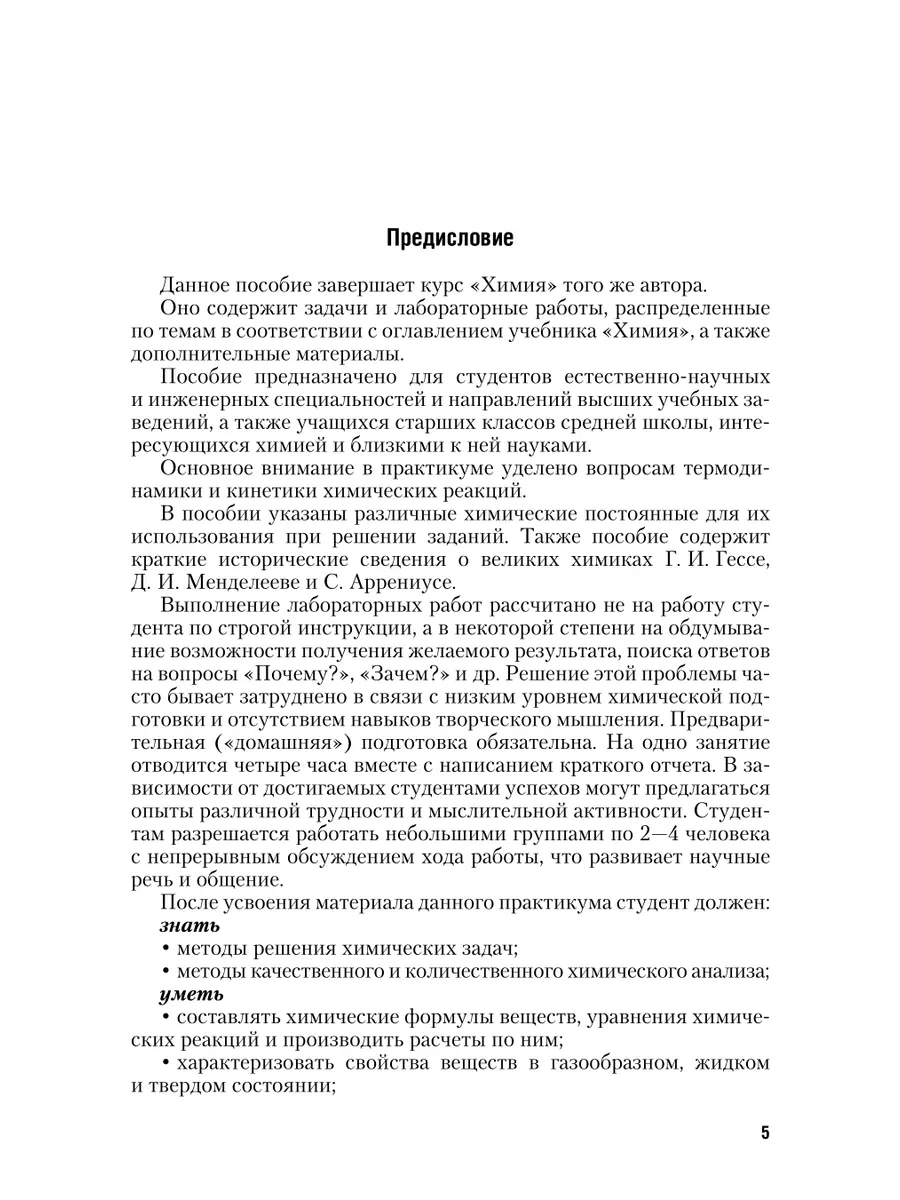 Предисловие

Данное пособие завершает курс «Химия» того же автора.

Оно содержит задачи и лабораторные работы, распределенные по темам в соответствии с оглавлением учебника «Химия», а также дополнительные материалы.

Пособие предназначено для студентов естественно-научных и инженерных специальностей и направлений высших учебных заведений, а также учащихся старших классов средней школы, интересующихся химией и близкими к ней науками.

Основное внимание в практикуме уделено вопросам термодинамики и кинетики химических реакций.

В пособии указаны различные химические постоянные для их использования при решении заданий. Также пособие содержит краткие исторические сведения о великих химиках Г. И. Гессе, Д. И. Менделееве и С. Аррениусе.

Выполнение лабораторных работ рассчитано не на работу студента по строгой инструкции, а в некоторой степени на обдумывание возможности получения желаемого результата, поиска ответов на вопросы «Почему?», «Зачем?» и др. Решение этой проблемы часто бывает затруднено в связи с низким уровнем химической подготовки и отсутствием навыков творческого мышления. Предварительная («домашняя») подготовка обязательна. На одно занятие отводится четыре часа вместе с написанием краткого отчета. В зависимости от достигаемых студентами успехов могут предлагаться опыты различной трудности и мыслительной активности. Студентам разрешается работать небольшими группами по 2—4 человека с непрерывным обсуждением хода работы, что развивает научные речь и общение.

После усвоения материала данного практикума студент должен:
знать
• методы решения химических задач;
• методы качественного и количественного химического анализа;
уметь
• составлять химические формулы веществ, уравнения химических реакций и производить расчеты по ним;
• характеризовать свойства веществ в газообразном, жидком и твердом состоянии;

5